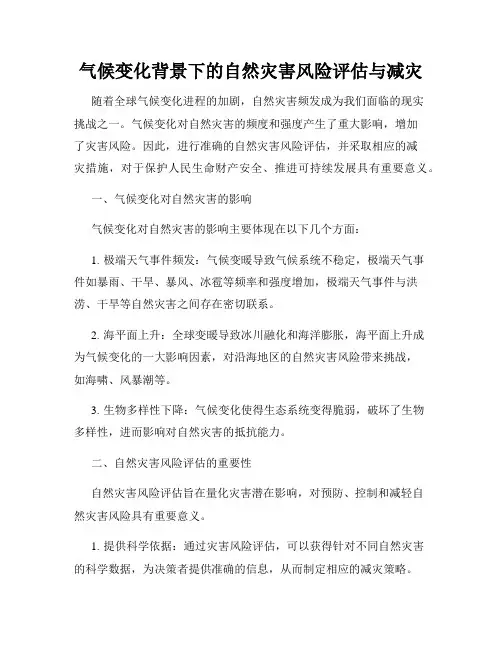 气候变化背景下的自然灾害风险评估与减灾

随着全球气候变化进程的加剧，自然灾害频发成为我们面临的现实挑战之一。气候变化对自然灾害的频度和强度产生了重大影响，增加了灾害风险。因此，进行准确的自然灾害风险评估，并采取相应的减灾措施，对于保护人民生命财产安全、推进可持续发展具有重要意义。

一、气候变化对自然灾害的影响

气候变化对自然灾害的影响主要体现在以下几个方面：

1. 极端天气事件频发：气候变暖导致气候系统不稳定，极端天气事件如暴雨、干旱、暴风、冰雹等频率和强度增加，极端天气事件与洪涝、干旱等自然灾害之间存在密切联系。

2. 海平面上升：全球变暖导致冰川融化和海洋膨胀，海平面上升成为气候变化的一大影响因素，对沿海地区的自然灾害风险带来挑战，如海啸、风暴潮等。

3. 生物多样性下降：气候变化使得生态系统变得脆弱，破坏了生物多样性，进而影响对自然灾害的抵抗能力。

二、自然灾害风险评估的重要性

自然灾害风险评估旨在量化灾害潜在影响，对预防、控制和减轻自然灾害风险具有重要意义。

1. 提供科学依据：通过灾害风险评估，可以获得针对不同自然灾害的科学数据，为决策者提供准确的信息，从而制定相应的减灾策略。